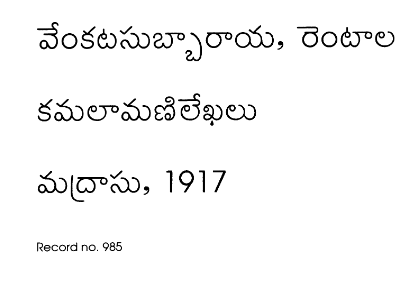 వేంకటసుబ్బారాయ, రెంటాల

కమలామణిలేఖలు

మద్రాసు, 1917

Record no. 985